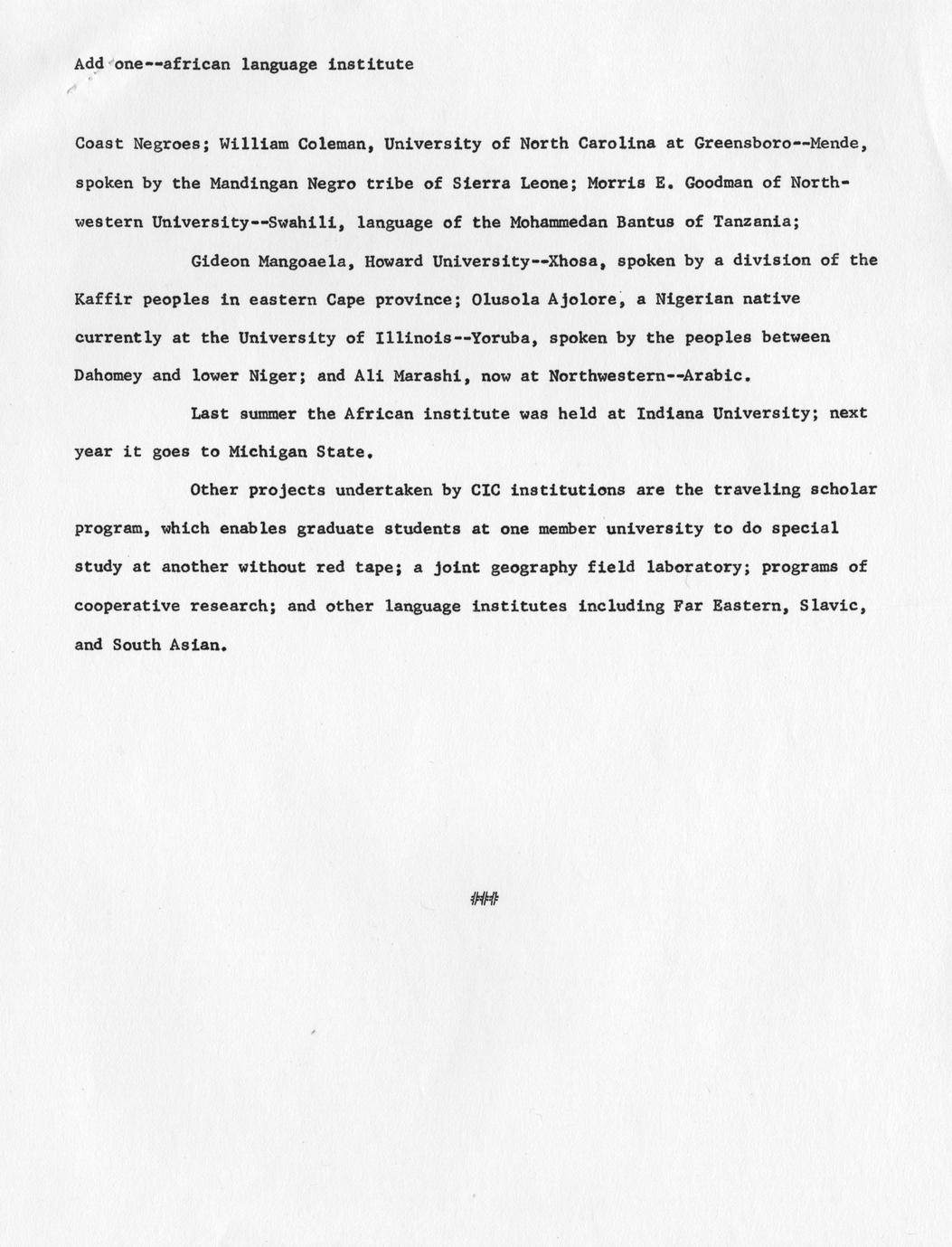 Add one--african language institute

Coast Negroes; William Coleman, University of North Carolina at Greensboro--Mende, spoken by the Mandingan Negro tribe of Sierra Leone; Morris E. Goodman of Northwestern University--Swahili, language of the Mohammedan Bantus of Tanzania;

Gideon Mangoaela, Howard University--Xhosa, spoken by a division of the Kaffir peoples in eastern Cape province; Olusola Ajolore, a Nigerian native currently at the University of Illinois--Yoruba, spoken by the peoples between Dahomey and lower Niger; and Ali Marashi, now at Northwestern--Arabic.

Last summer the African institute was held at Indiana University; next year it goes to Michigan State.

Other projects undertaken by CIC institutions are the traveling scholar program, which enables graduate students at one member university to do special study at another without red tape; a joint geography field laboratory; programs of cooperative research; and other language institutes including Far Eastern, Slavic, and South Asian.

###